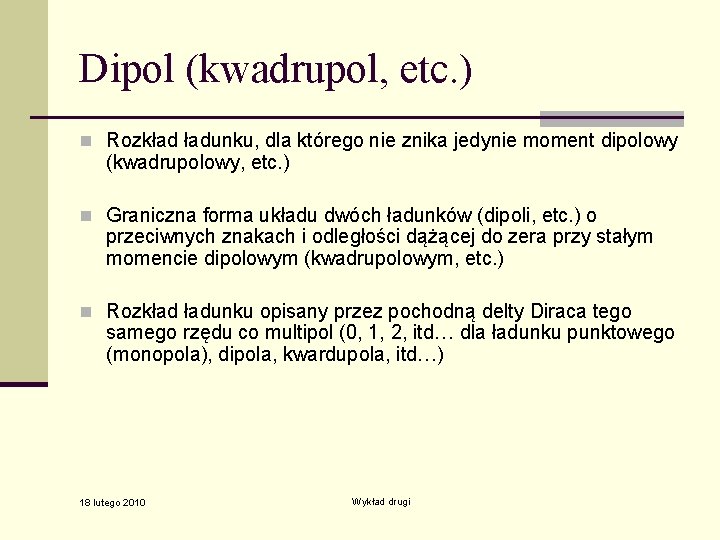 Dipol (kwadrupol, etc.)

Rozkład ładunku, dla którego nie znika jedynie moment dipolowy (kwadrupolowy, etc.)

Graniczna forma układu dwóch ładunków (dipoli, etc.) o przeciwnych znakach i odległości dążącej do zera przy stałym momencie dipolowym (kwadrupolowym, etc.)

Rozkład ładunku opisany przez pochodną delty Diraca tego samego rzędu co multipol (0, 1, 2, itd… dla ładunku punktowego (monopola), dipola, kwardupola, itd…)

18 lutego 2010

Wykład drugi